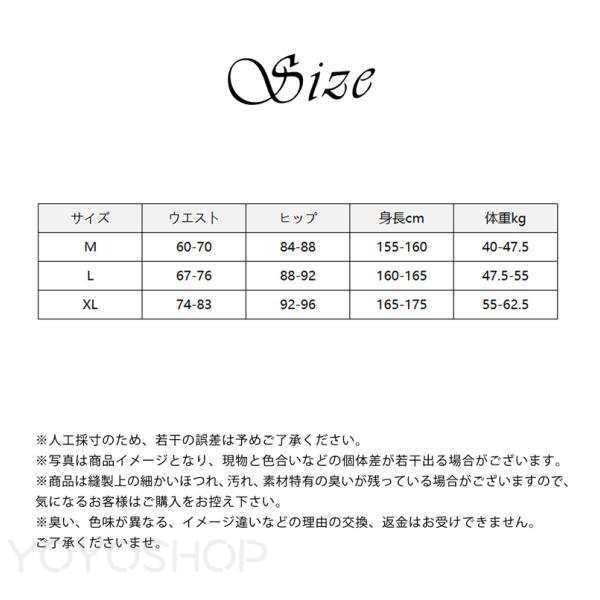 Size

| サイズ | ウエスト | ヒップ | 身長cm | 体重kg |
|---|---|---|---|---|
| M | 60-70 | 84-88 | 155-160 | 40-47.5 |
| L | 67-76 | 88-92 | 160-165 | 47.5-55 |
| XL | 74-83 | 92-96 | 165-175 | 55-62.5 |

※人工採寸のため、若干の誤差は予めご了承ください。
※写真は商品イメージとなり、現物と色合いなどの個体差が若干出る場合がございます。
※商品は縫製上の細かいほつれ、汚れ、素材特有の臭いが残っている場合がございますので、気になるお客様はご購入をお控え下さい。
※臭い、色味が異なる、イメージ違いなどの理由の交換、返金はお受けできません。ご了承くださいませ。

YOYOSHOP